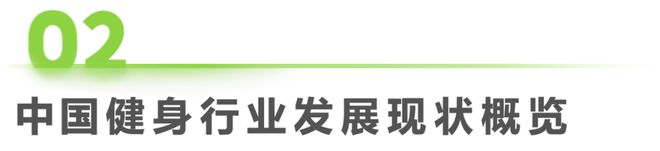 02

中国健身行业发展现状概览